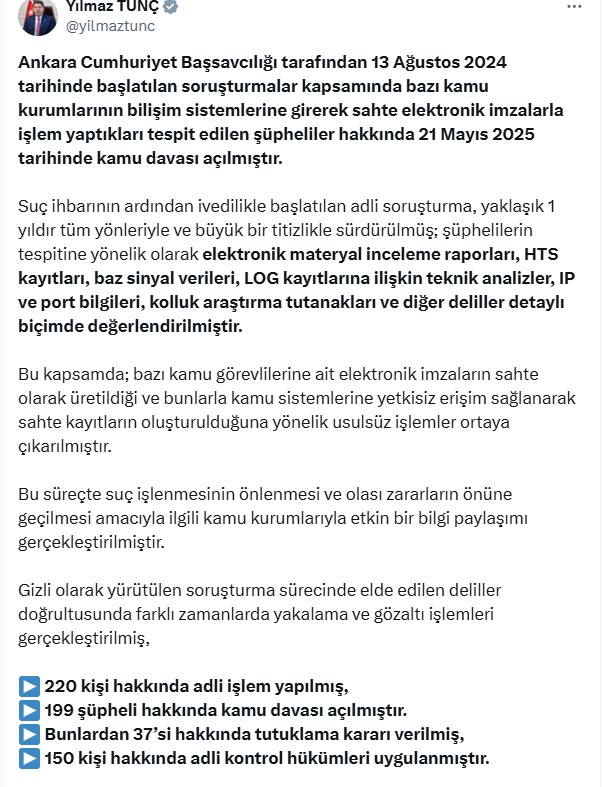 Yılmaz TUNÇ
@yilmaztunc

Ankara Cumhuriyet Başsavcılığı tarafından 13 Ağustos 2024 tarihinde başlatılan soruşturmalar kapsamında bazı kamu kurumlarının bilişim sistemlerine girerek sahte elektronik imzalarla işlem yaptıkları tespit edilen şüpheliler hakkında 21 Mayıs 2025 tarihinde kamu davası açılmıştır.

Suç ihbarının ardından ivedilikle başlatılan adli soruşturma, yaklaşık 1 yıldır tüm yönleriyle ve büyük bir titizlikle sürdürülmüş; şüphelilerin tespitine yönelik olarak elektronik materyal inceleme raporları, HTS kayıtları, baz sinyal verileri, LOG kayıtlarına ilişkin teknik analizler, IP ve port bilgileri, kolluk araştırma tutanakları ve diğer deliller detaylı biçimde değerlendirilmiştir.

Bu kapsamda; bazı kamu görevlilerine ait elektronik imzaların sahte olarak üretildiği ve bunlarla kamu sistemlerine yetkisiz erişim sağlanarak sahte kayıtların oluşturulduğuna yönelik usulsüz işlemler ortaya çıkarılmıştır.

Bu süreçte suç işlenmesinin önlenmesi ve olası zararların önüne geçilmesi amacıyla ilgili kamu kurumlarıyla etkin bir bilgi paylaşımı gerçekleştirilmiştir.

Gizli olarak yürütülen soruşturma sürecinde elde edilen deliller doğrultusunda farklı zamanlarda yakalama ve gözaltı işlemleri gerçekleştirilmiş,

▶️ 220 kişi hakkında adli işlem yapılmış,
▶️ 199 şüpheli hakkında kamu davası açılmıştır.
▶️ Bunlardan 37'si hakkında tutuklama kararı verilmiş,
▶️ 150 kişi hakkında adli kontrol hükümleri uygulanmıştır.